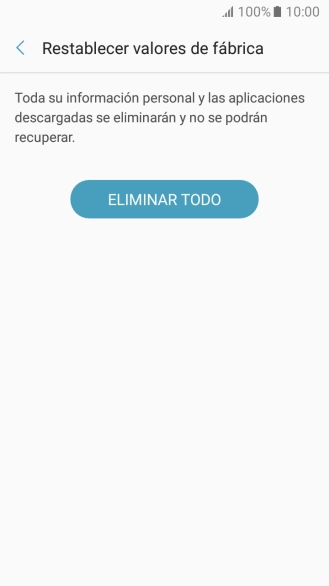 100% 10:00

Restablecer valores de fábrica

Toda su información personal y las aplicaciones descargadas se eliminarán y no se podrán recuperar.

ELIMINAR TODO